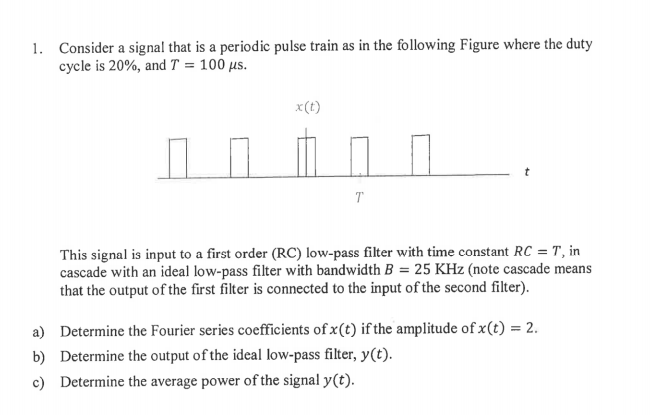 1. Consider a signal that is a periodic pulse train as in the following Figure where the duty cycle is 20%, and $T = 100\ \mu s$.

$x(t)$

$t$

$T$

This signal is input to a first order (RC) low-pass filter with time constant $RC = T$, in cascade with an ideal low-pass filter with bandwidth $B = 25$ KHz (note cascade means that the output of the first filter is connected to the input of the second filter).

a) Determine the Fourier series coefficients of $x(t)$ if the amplitude of $x(t) = 2$.

b) Determine the output of the ideal low-pass filter, $y(t)$.

c) Determine the average power of the signal $y(t)$.